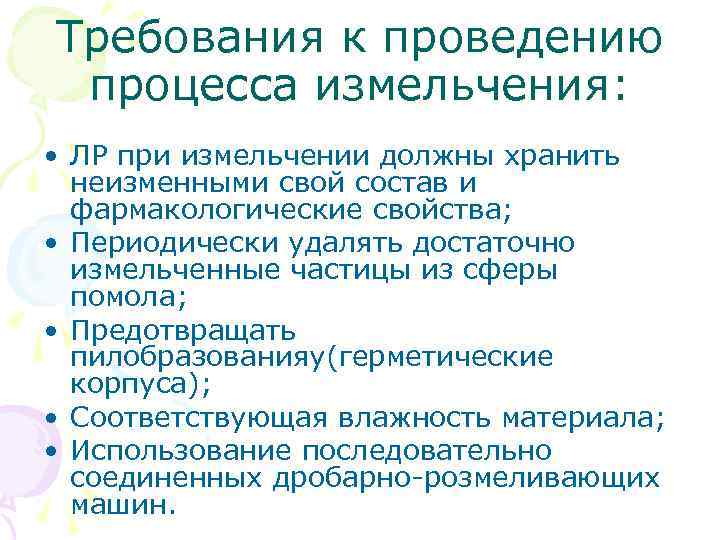 Требования к проведению процесса измельчения:

• ЛР при измельчении должны хранить неизменными свой состав и фармакологические свойства;
• Периодически удалять достаточно измельченные частицы из сферы помола;
• Предотвращать пилобразованияу(герметические корпуса);
• Соответствующая влажность материала;
• Использование последовательно соединенных дробарно-розмеливающих машин.